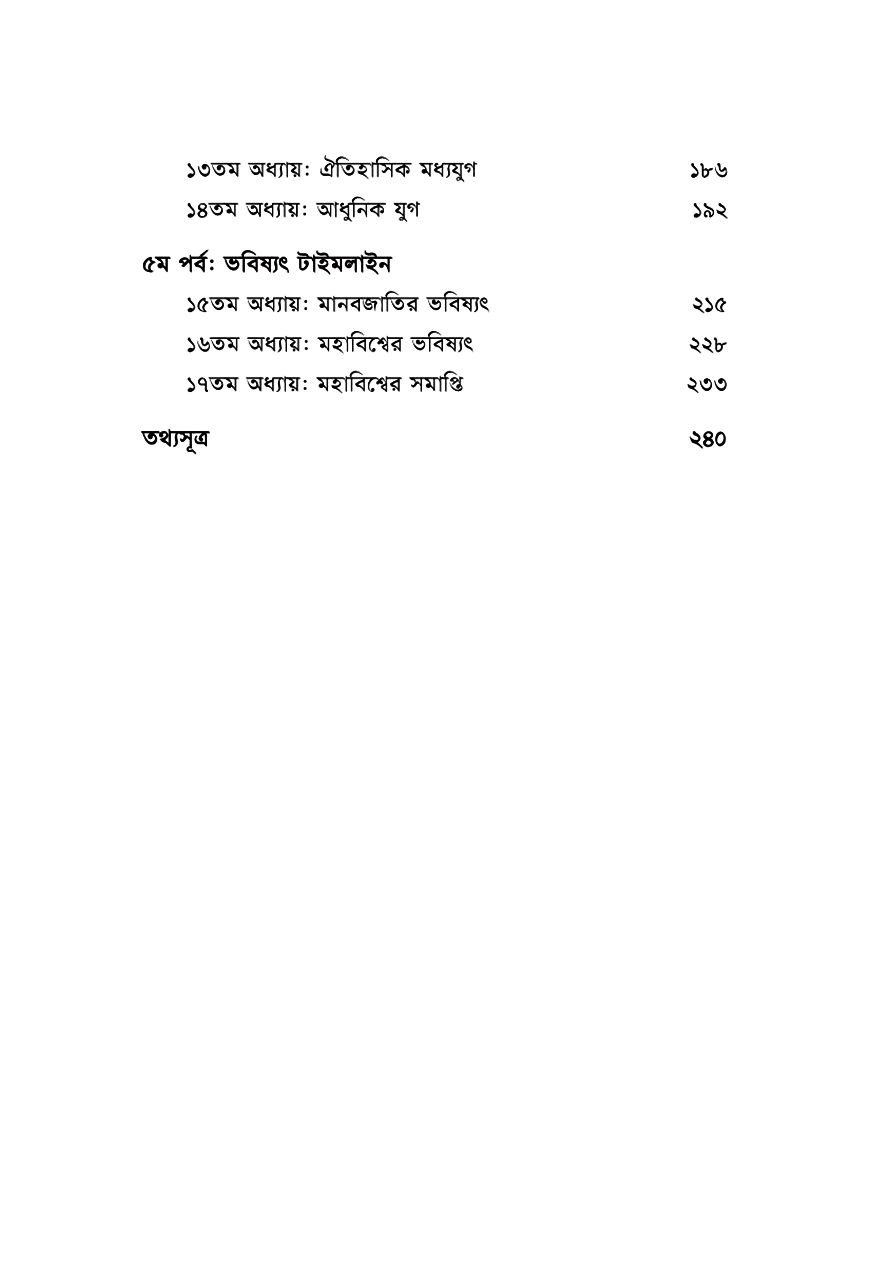 ১৩তম অধ্যায়: ঐতিহাসিক মধ্যযুগ ১৮৬

১৪তম অধ্যায়: আধুনিক যুগ ১৯২

৫ম পর্ব: ভবিষ্যৎ টাইমলাইন

১৫তম অধ্যায়: মানবজাতির ভবিষ্যৎ ২১৫

১৬তম অধ্যায়: মহাবিশ্বের ভবিষ্যৎ ২২৮

১৭তম অধ্যায়: মহাবিশ্বের সমাপ্তি ২৩৩

তথ্যসূত্র ২৪০